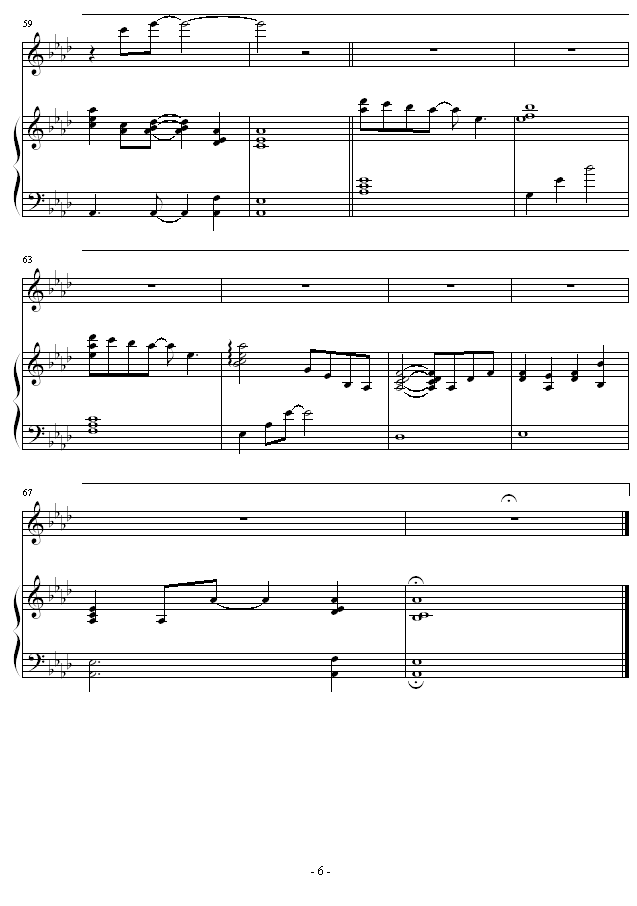 59

63

67

- 6 -